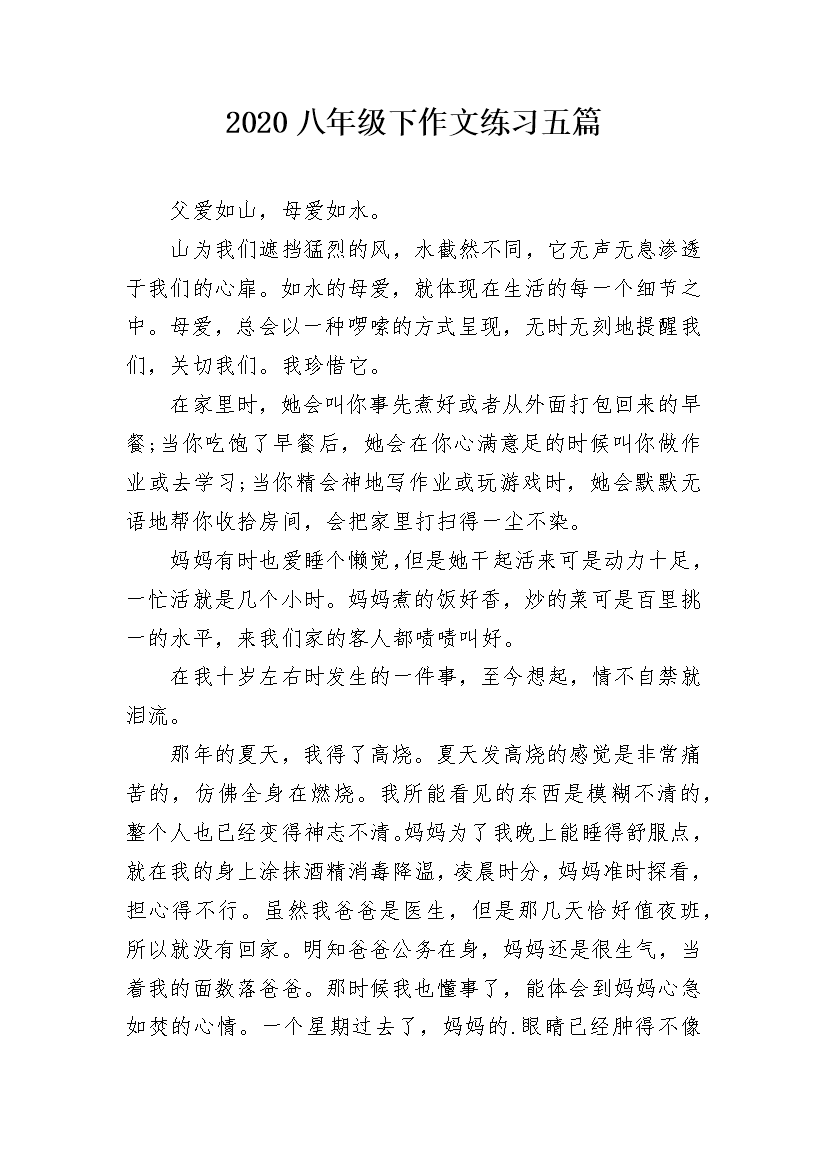 2020 八年级下作文练习五篇

父爱如山，母爱如水。

山为我们遮挡猛烈的风，水截然不同，它无声无息渗透于我们的心扉。如水的母爱，就体现在生活的每一个细节之中。母爱，总会以一种啰嗦的方式呈现，无时无刻地提醒我们，关切我们。我珍惜它。

在家里时，她会叫你事先煮好或者从外面打包回来的早餐;当你吃饱了早餐后，她会在你心满意足的时候叫你做作业或去学习;当你精会神地写作业或玩游戏时，她会默默无语地帮你收拾房间，会把家里打扫得一尘不染。

妈妈有时也爱睡个懒觉，但是她干起活来可是动力十足，一忙活就是几个小时。妈妈煮的饭好香，炒的菜可是百里挑一的水平，来我们家的客人都啧啧叫好。

在我十岁左右时发生的一件事，至今想起，情不自禁就泪流。

那年的夏天，我得了高烧。夏天发高烧的感觉是非常痛苦的，仿佛全身在燃烧。我所能看见的东西是模糊不清的，整个人也已经变得神志不清。妈妈为了我晚上能睡得舒服点，就在我的身上涂抹酒精消毒降温，凌晨时分，妈妈准时探看，担心得不行。虽然我爸爸是医生，但是那几天恰好值夜班，所以就没有回家。明知爸爸公务在身，妈妈还是很生气，当着我的面数落爸爸。那时候我也懂事了，能体会到妈妈心急如焚的心情。一个星期过去了，妈妈的.眼睛已经肿得不像